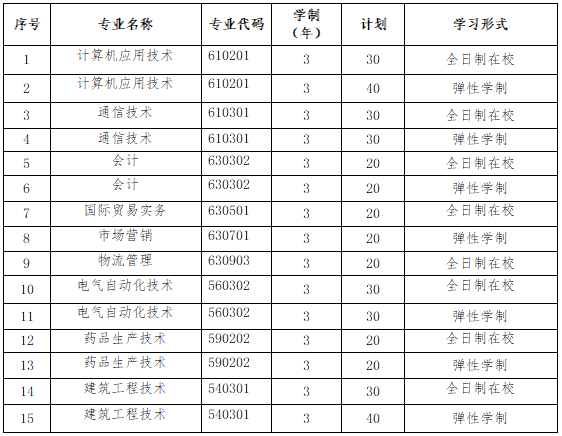 | 序号 | 专业名称 | 专业代码 | 学制（年） | 计划 | 学习形式 |
|---|---|---|---|---|---|
| 1 | 计算机应用技术 | 610201 | 3 | 30 | 全日制在校 |
| 2 | 计算机应用技术 | 610201 | 3 | 40 | 弹性学制 |
| 3 | 通信技术 | 610301 | 3 | 30 | 全日制在校 |
| 4 | 通信技术 | 610301 | 3 | 30 | 弹性学制 |
| 5 | 会计 | 630302 | 3 | 20 | 全日制在校 |
| 6 | 会计 | 630302 | 3 | 20 | 弹性学制 |
| 7 | 国际贸易实务 | 630501 | 3 | 20 | 全日制在校 |
| 8 | 市场营销 | 630701 | 3 | 20 | 弹性学制 |
| 9 | 物流管理 | 630903 | 3 | 20 | 全日制在校 |
| 10 | 电气自动化技术 | 560302 | 3 | 30 | 全日制在校 |
| 11 | 电气自动化技术 | 560302 | 3 | 30 | 弹性学制 |
| 12 | 药品生产技术 | 590202 | 3 | 20 | 全日制在校 |
| 13 | 药品生产技术 | 590202 | 3 | 20 | 弹性学制 |
| 14 | 建筑工程技术 | 540301 | 3 | 30 | 全日制在校 |
| 15 | 建筑工程技术 | 540301 | 3 | 40 | 弹性学制 |